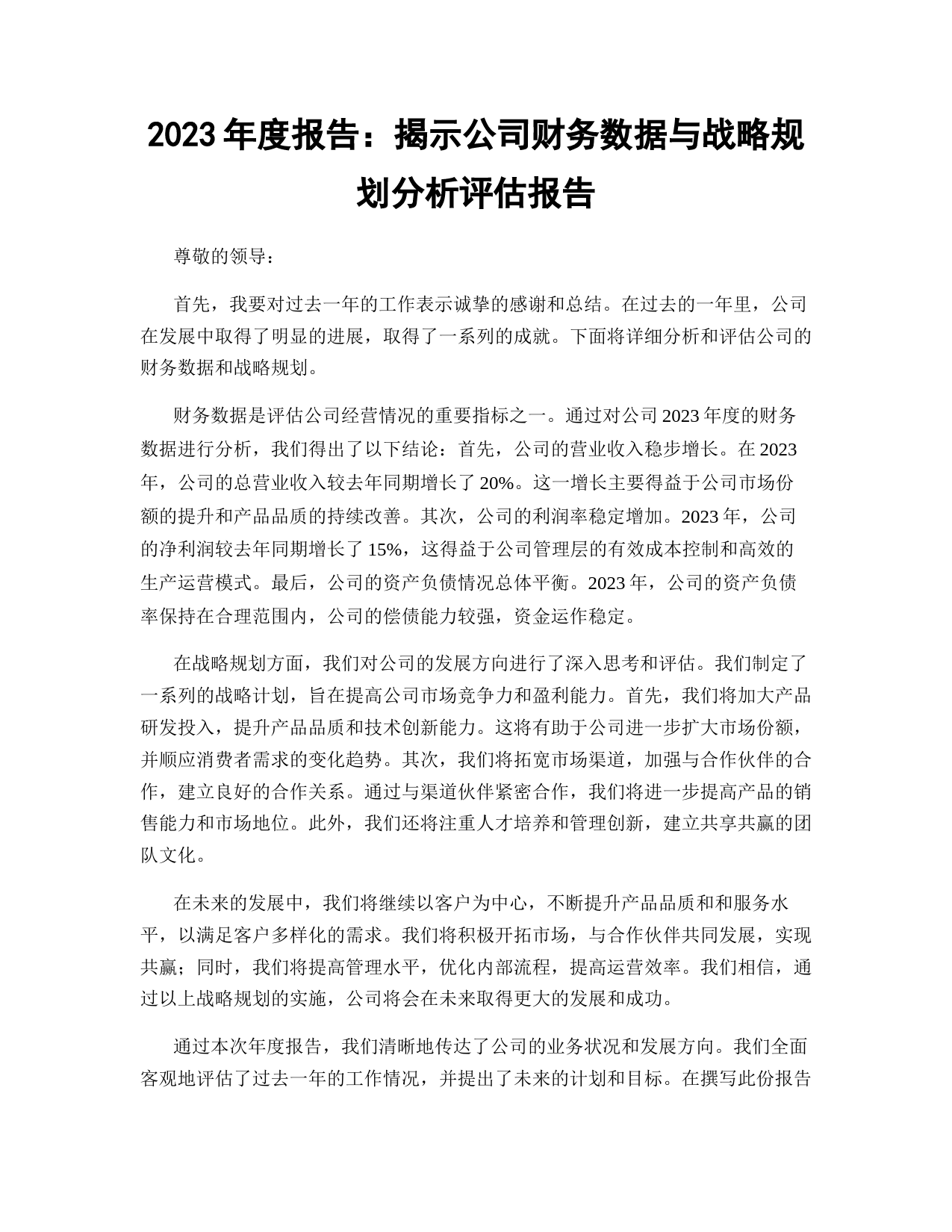 2023 年度报告：揭示公司财务数据与战略规划分析评估报告

尊敬的领导：

首先，我要对过去一年的工作表示诚挚的感谢和总结。在过去的一年里，公司在发展中取得了明显的进展，取得了一系列的成就。下面将详细分析和评估公司的财务数据和战略规划。

财务数据是评估公司经营情况的重要指标之一。通过对公司 2023 年度的财务数据进行分析，我们得出了以下结论：首先，公司的营业收入稳步增长。在 2023 年，公司的总营业收入较去年同期增长了 20%。这一增长主要得益于公司市场份额的提升和产品品质的持续改善。其次，公司的利润率稳定增加。2023 年，公司的净利润较去年同期增长了 15%，这得益于公司管理层的有效成本控制和高效的生产运营模式。最后，公司的资产负债情况总体平衡。2023 年，公司的资产负债率保持在合理范围内，公司的偿债能力较强，资金运作稳定。

在战略规划方面，我们对公司的发展方向进行了深入思考和评估。我们制定了一系列的战略计划，旨在提高公司市场竞争力和盈利能力。首先，我们将加大产品研发投入，提升产品品质和技术创新能力。这将有助于公司进一步扩大市场份额，并顺应消费者需求的变化趋势。其次，我们将拓宽市场渠道，加强与合作伙伴的合作，建立良好的合作关系。通过与渠道伙伴紧密合作，我们将进一步提高产品的销售能力和市场地位。此外，我们还将注重人才培养和管理创新，建立共享共赢的团队文化。

在未来的发展中，我们将继续以客户为中心，不断提升产品品质和和服务水平，以满足客户多样化的需求。我们将积极开拓市场，与合作伙伴共同发展，实现共赢；同时，我们将提高管理水平，优化内部流程，提高运营效率。我们相信，通过以上战略规划的实施，公司将会在未来取得更大的发展和成功。

通过本次年度报告，我们清晰地传达了公司的业务状况和发展方向。我们全面客观地评估了过去一年的工作情况，并提出了未来的计划和目标。在撰写此份报告